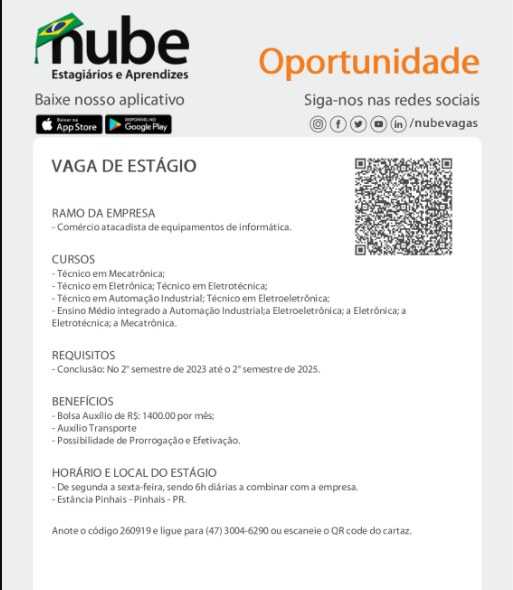 nube
Estagiários e Aprendizes

Oportunidade

Baixe nosso aplicativo

Baixar na App Store

DISPONÍVEL NO Google Play

Siga-nos nas redes sociais

/nubevagas

VAGA DE ESTÁGIO

RAMO DA EMPRESA
- Comércio atacadista de equipamentos de informática.

CURSOS
- Técnico em Mecatrônica;
- Técnico em Eletrônica; Técnico em Eletrotécnica;
- Técnico em Automação Industrial; Técnico em Eletroeletrônica;
- Ensino Médio integrado a Automação Industrial;a Eletroeletrônica; a Eletrônica; a Eletrotécnica; a Mecatrônica.

REQUISITOS
- Conclusão: No 2º semestre de 2023 até o 2º semestre de 2025.

BENEFÍCIOS
- Bolsa Auxílio de R$: 1400.00 por mês;
- Auxílio Transporte
- Possibilidade de Prorrogação e Efetivação.

HORÁRIO E LOCAL DO ESTÁGIO
- De segunda a sexta-feira, sendo 6h diárias a combinar com a empresa.
- Estância Pinhais - Pinhais - PR.

Anote o código 260919 e ligue para (47) 3004-6290 ou escaneie o QR code do cartaz.